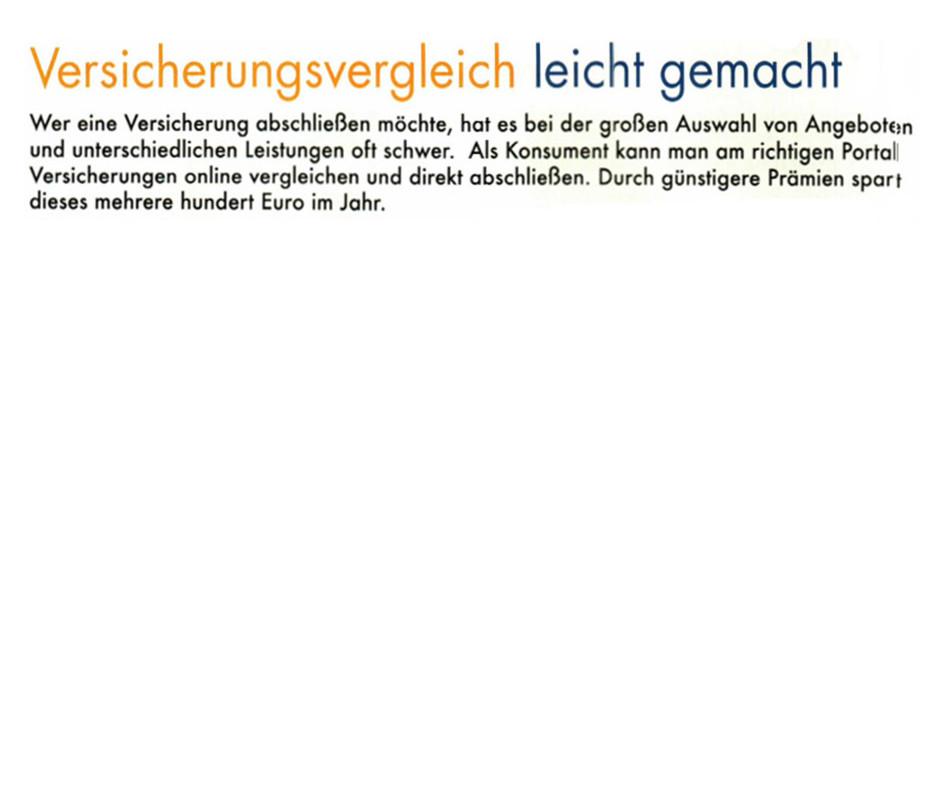 Versicherungsvergleich leicht gemacht

Wer eine Versicherung abschließen möchte, hat es bei der großen Auswahl von Angeboten und unterschiedlichen Leistungen oft schwer. Als Konsument kann man am richtigen Portal Versicherungen online vergleichen und direkt abschließen. Durch günstigere Prämien spart dieses mehrere hundert Euro im Jahr.